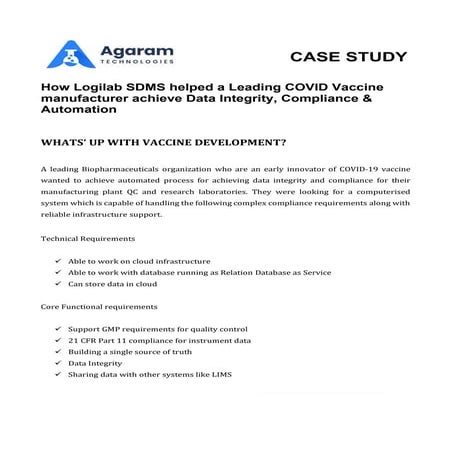 Agaram
TECHNOLOGIES

CASE STUDY

How Logilab SDMS helped a Leading COVID Vaccine manufacturer achieve Data Integrity, Compliance & Automation

WHATS' UP WITH VACCINE DEVELOPMENT?

A leading Biopharmaceuticals organization who are an early innovator of COVID-19 vaccine wanted to achieve automated process for achieving data integrity and compliance for their manufacturing plant QC and research laboratories. They were looking for a computerised system which is capable of handling the following complex compliance requirements along with reliable infrastructure support.

Technical Requirements

✓ Able to work on cloud infrastructure
✓ Able to work with database running as Relation Database as Service
✓ Can store data in cloud

Core Functional requirements

✓ Support GMP requirements for quality control
✓ 21 CFR Part 11 compliance for instrument data
✓ Building a single source of truth
✓ Data Integrity
✓ Sharing data with other systems like LIMS